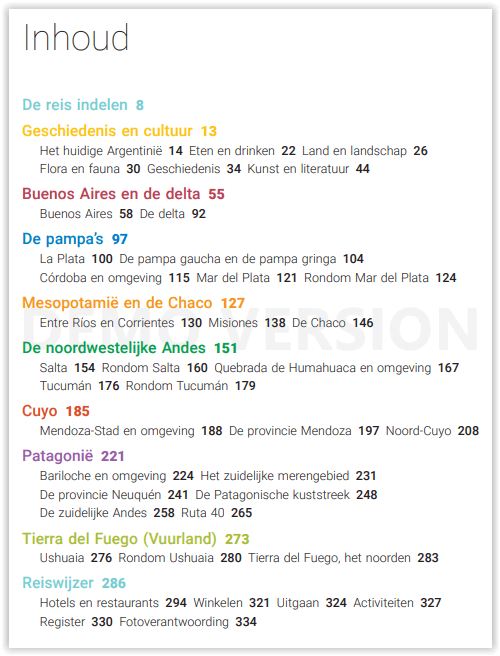 Inhoud

De reis indelen 8

Geschiedenis en cultuur 13
Het huidige Argentinië 14 Eten en drinken 22 Land en landschap 26 Flora en fauna 30 Geschiedenis 34 Kunst en literatuur 44

Buenos Aires en de delta 55
Buenos Aires 58 De delta 92

De pampa's 97
La Plata 100 De pampa gaucha en de pampa gringa 104 Córdoba en omgeving 115 Mar del Plata 121 Rondom Mar del Plata 124

Mesopotamië en de Chaco 127
Entre Ríos en Corrientes 130 Misiones 138 De Chaco 146

DEMO VERSION

De noordwestelijke Andes 151
Salta 154 Rondom Salta 160 Quebrada de Humahuaca en omgeving 167 Tucumán 176 Rondom Tucumán 179

Cuyo 185
Mendoza-Stad en omgeving 188 De provincie Mendoza 197 Noord-Cuyo 208

Patagonië 221
Bariloche en omgeving 224 Het zuidelijke merengebied 231 De provincie Neuquén 241 De Patagonische kuststreek 248 De zuidelijke Andes 258 Ruta 40 265

Tierra del Fuego (Vuurland) 273
Ushuaia 276 Rondom Ushuaia 280 Tierra del Fuego, het noorden 283

Reiswijzer 286
Hotels en restaurants 294 Winkelen 321 Uitgaan 324 Activiteiten 327 Register 330 Fotoverantwoording 334